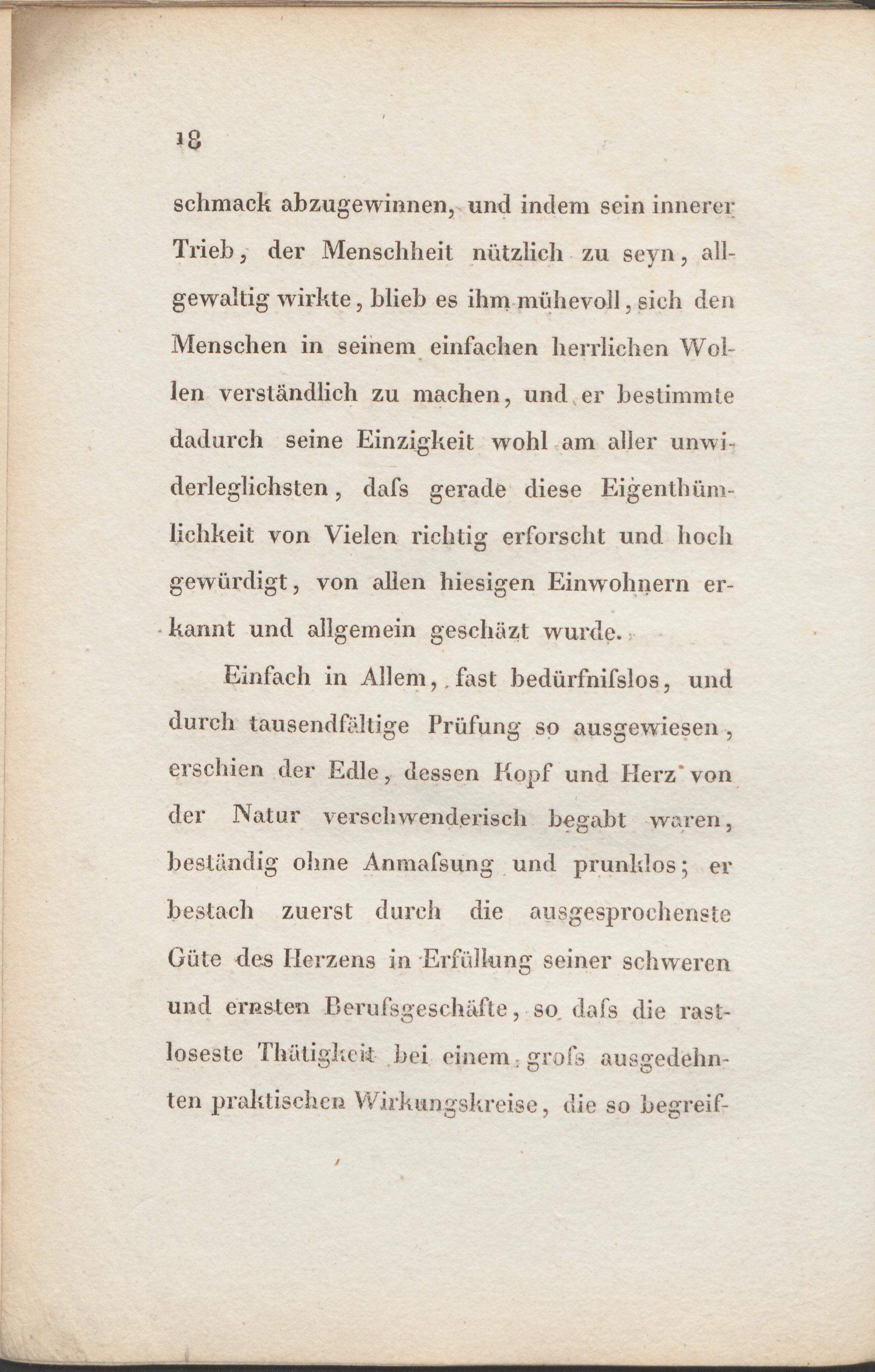 18

schmack abzugewinnen, und indem sein innerer Trieb, der Menschheit nützlich zu seyn, allgewaltig wirkte, blieb es ihm mühevoll, sich den Menschen in seinem einfachen herrlichen Wollen verständlich zu machen, und er bestimmte dadurch seine Einzigkeit wohl am aller unwiderleglichsten, dafs gerade diese Eigenthümlichkeit von Vielen richtig erforscht und hoch gewürdigt, von allen hiesigen Einwohnern erkannt und allgemein geschäzt wurde.

Einfach in Allem, fast bedürfnifslos, und durch tausendfältige Prüfung so ausgewiesen, erschien der Edle, dessen Kopf und Herz von der Natur verschwenderisch begabt waren, beständig ohne Anmafsung und prunklos; er bestach zuerst durch die ausgesprochenste Güte des Herzens in Erfüllung seiner schweren und ernsten Berufsgeschäfte, so dafs die rastloseste Thätigkeit bei einem grofs ausgedehnten praktischen Wirkungskreise, die so begreif-